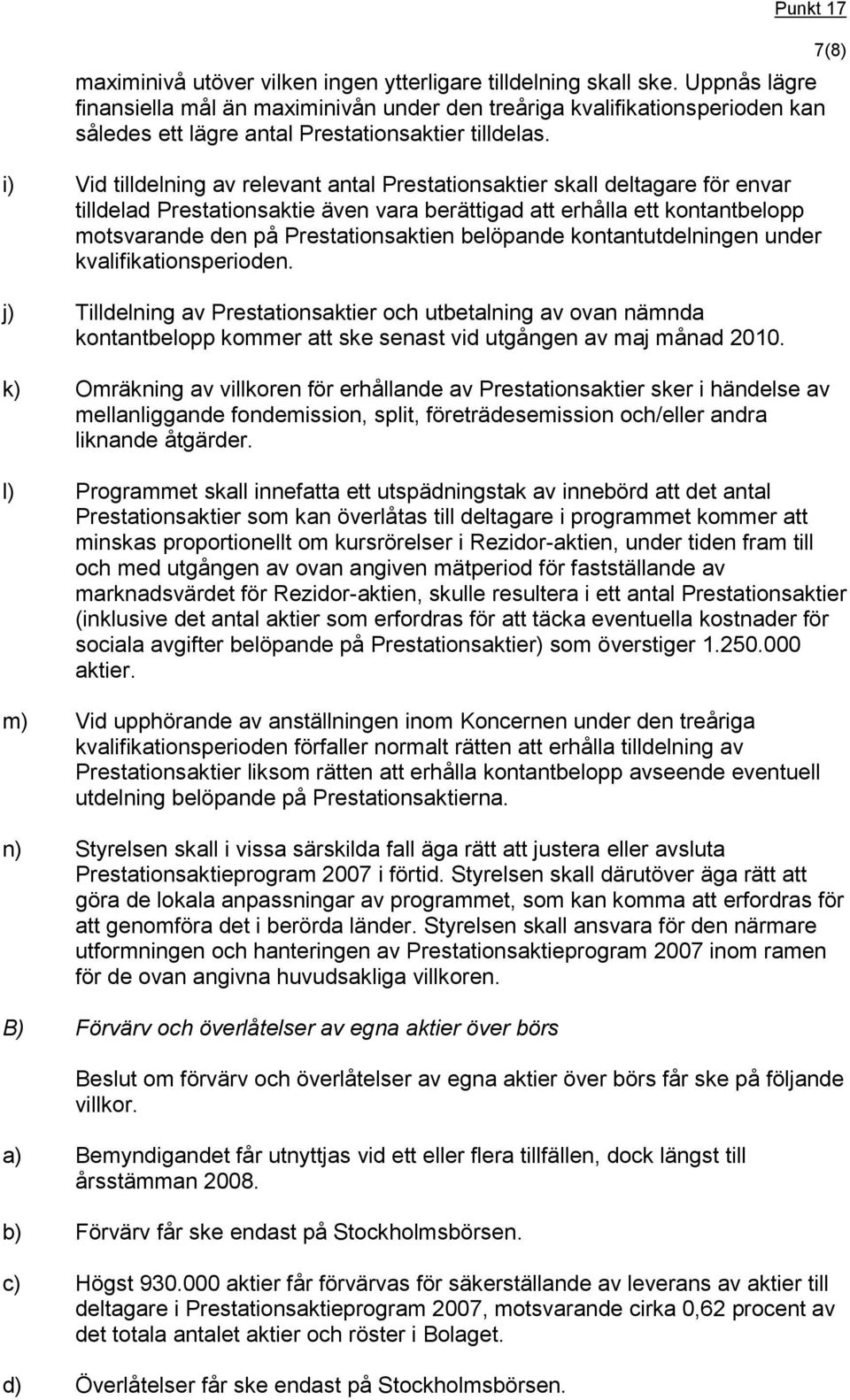 Punkt 17

7(8)

maximinivå utöver vilken ingen ytterligare tilldelning skall ske. Uppnås lägre finansiella mål än maximinivån under den treåriga kvalifikationsperioden kan således ett lägre antal Prestationsaktier tilldelas.

i) Vid tilldelning av relevant antal Prestationsaktier skall deltagare för envar tilldelad Prestationsaktie även vara berättigad att erhålla ett kontantbelopp motsvarande den på Prestationsaktien belöpande kontantutdelningen under kvalifikationsperioden.

j) Tilldelning av Prestationsaktier och utbetalning av ovan nämnda kontantbelopp kommer att ske senast vid utgången av maj månad 2010.

k) Omräkning av villkoren för erhållande av Prestationsaktier sker i händelse av mellanliggande fondemission, split, företrädesemission och/eller andra liknande åtgärder.

l) Programmet skall innefatta ett utspädningstak av innebörd att det antal Prestationsaktier som kan överlåtas till deltagare i programmet kommer att minskas proportionellt om kursrörelser i Rezidor-aktien, under tiden fram till och med utgången av ovan angiven mätperiod för fastställande av marknadsvärdet för Rezidor-aktien, skulle resultera i ett antal Prestationsaktier (inklusive det antal aktier som erfordras för att täcka eventuella kostnader för sociala avgifter belöpande på Prestationsaktier) som överstiger 1.250.000 aktier.

m) Vid upphörande av anställningen inom Koncernen under den treåriga kvalifikationsperioden förfaller normalt rätten att erhålla tilldelning av Prestationsaktier liksom rätten att erhålla kontantbelopp avseende eventuell utdelning belöpande på Prestationsaktierna.

n) Styrelsen skall i vissa särskilda fall äga rätt att justera eller avsluta Prestationsaktieprogram 2007 i förtid. Styrelsen skall därutöver äga rätt att göra de lokala anpassningar av programmet, som kan komma att erfordras för att genomföra det i berörda länder. Styrelsen skall ansvara för den närmare utformningen och hanteringen av Prestationsaktieprogram 2007 inom ramen för de ovan angivna huvudsakliga villkoren.

B) Förvärv och överlåtelser av egna aktier över börs

Beslut om förvärv och överlåtelser av egna aktier över börs får ske på följande villkor.

a) Bemyndigandet får utnyttjas vid ett eller flera tillfällen, dock längst till årsstämman 2008.

b) Förvärv får ske endast på Stockholmsbörsen.

c) Högst 930.000 aktier får förvärvas för säkerställande av leverans av aktier till deltagare i Prestationsaktieprogram 2007, motsvarande cirka 0,62 procent av det totala antalet aktier och röster i Bolaget.

d) Överlåtelser får ske endast på Stockholmsbörsen.